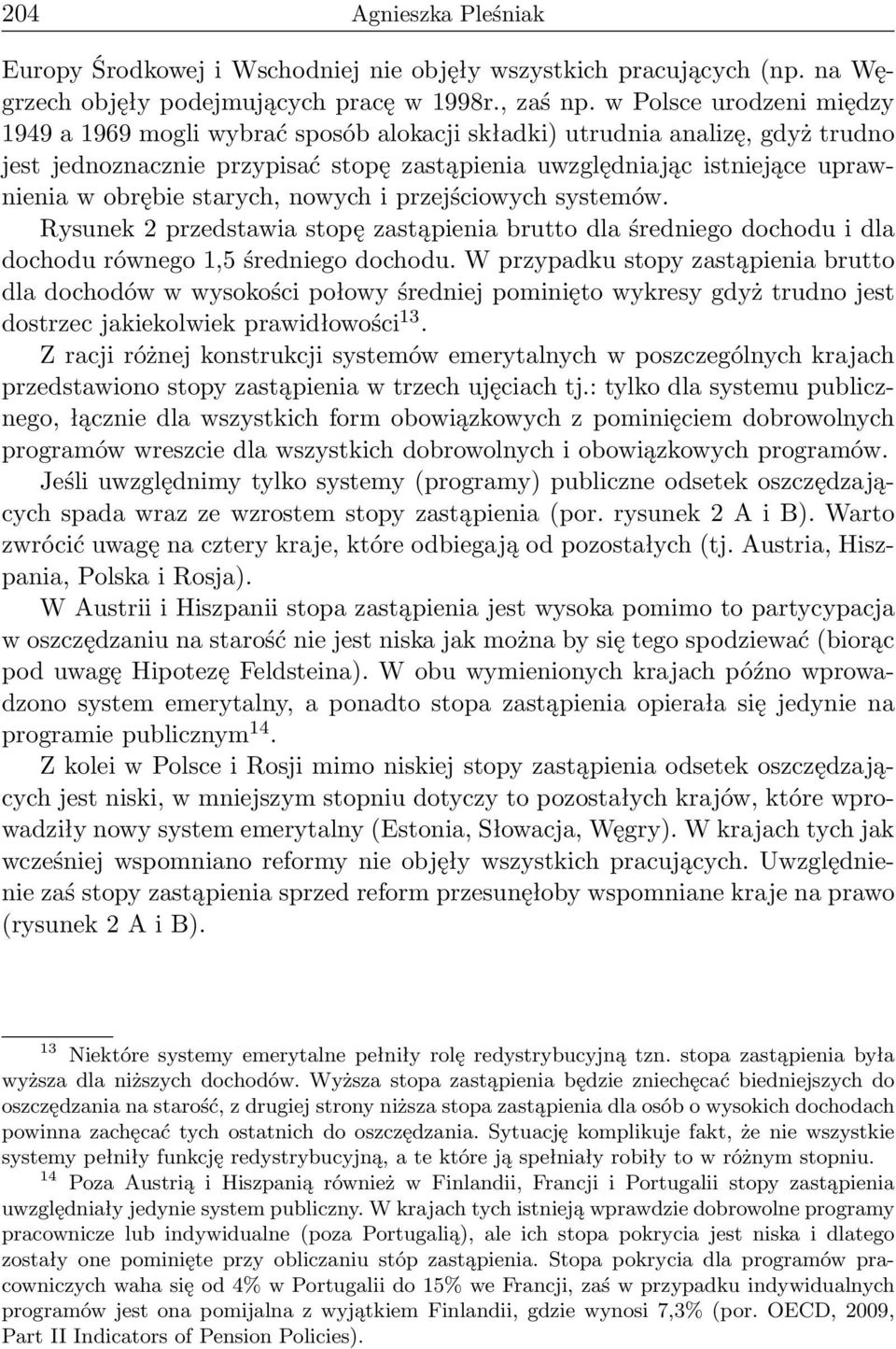 204 Agnieszka Pleśniak

Europy Środkowej i Wschodniej nie objęły wszystkich pracujących (np. na Węgrzech objęły podejmujących pracę w 1998r., zaś np. w Polsce urodzeni między 1949 a 1969 mogli wybrać sposób alokacji składki) utrudnia analizę, gdyż trudno jest jednoznacznie przypisać stopę zastąpienia uwzględniając istniejące uprawnienia w obrębie starych, nowych i przejściowych systemów.

Rysunek 2 przedstawia stopę zastąpienia brutto dla średniego dochodu i dla dochodu równego 1,5 średniego dochodu. W przypadku stopy zastąpienia brutto dla dochodów w wysokości połowy średniej pominięto wykresy gdyż trudno jest dostrzec jakiekolwiek prawidłowości$^{13}$.

Z racji różnej konstrukcji systemów emerytalnych w poszczególnych krajach przedstawiono stopy zastąpienia w trzech ujęciach tj.: tylko dla systemu publicznego, łącznie dla wszystkich form obowiązkowych z pominięciem dobrowolnych programów wreszcie dla wszystkich dobrowolnych i obowiązkowych programów.

Jeśli uwzględnimy tylko systemy (programy) publiczne odsetek oszczędzających spada wraz ze wzrostem stopy zastąpienia (por. rysunek 2 A i B). Warto zwrócić uwagę na cztery kraje, które odbiegają od pozostałych (tj. Austria, Hiszpania, Polska i Rosja).

W Austrii i Hiszpanii stopa zastąpienia jest wysoka pomimo to partycypacja w oszczędzaniu na starość nie jest niska jak można by się tego spodziewać (biorąc pod uwagę Hipotezę Feldsteina). W obu wymienionych krajach późno wprowadzono system emerytalny, a ponadto stopa zastąpienia opierała się jedynie na programie publicznym$^{14}$.

Z kolei w Polsce i Rosji mimo niskiej stopy zastąpienia odsetek oszczędzających jest niski, w mniejszym stopniu dotyczy to pozostałych krajów, które wprowadziły nowy system emerytalny (Estonia, Słowacja, Węgry). W krajach tych jak wcześniej wspomniano reformy nie objęły wszystkich pracujących. Uwzględnienie zaś stopy zastąpienia sprzed reform przesunęłoby wspomniane kraje na prawo (rysunek 2 A i B).

$^{13}$ Niektóre systemy emerytalne pełniły rolę redystrybucyjną tzn. stopa zastąpienia była wyższa dla niższych dochodów. Wyższa stopa zastąpienia będzie zniechęcać biedniejszych do oszczędzania na starość, z drugiej strony niższa stopa zastąpienia dla osób o wysokich dochodach powinna zachęcać tych ostatnich do oszczędzania. Sytuację komplikuje fakt, że nie wszystkie systemy pełniły funkcję redystrybucyjną, a te które ją spełniały robiły to w różnym stopniu.

$^{14}$ Poza Austrią i Hiszpanią również w Finlandii, Francji i Portugalii stopy zastąpienia uwzględniały jedynie system publiczny. W krajach tych istnieją wprawdzie dobrowolne programy pracownicze lub indywidualne (poza Portugalią), ale ich stopa pokrycia jest niska i dlatego zostały one pominięte przy obliczaniu stóp zastąpienia. Stopa pokrycia dla programów pracowniczych waha się od 4% w Portugalii do 15% we Francji, zaś w przypadku indywidualnych programów jest ona pomijalna z wyjątkiem Finlandii, gdzie wynosi 7,3% (por. OECD, 2009, Part II Indicators of Pension Policies).